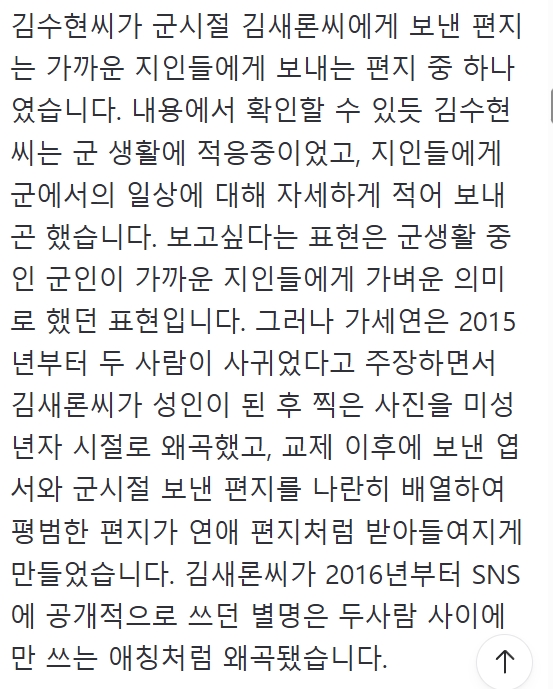 김수현씨가 군시절 김새론씨에게 보낸 편지는 가까운 지인들에게 보내는 편지 중 하나였습니다. 내용에서 확인할 수 있듯 김수현씨는 군 생활에 적응중이었고, 지인들에게 군에서의 일상에 대해 자세하게 적어 보내곤 했습니다. 보고싶다는 표현은 군생활 중인 군인이 가까운 지인들에게 가벼운 의미로 했던 표현입니다. 그러나 가세연은 2015년부터 두 사람이 사귀었다고 주장하면서 김새론씨가 성인이 된 후 찍은 사진을 미성년자 시절로 왜곡했고, 교제 이후에 보낸 엽서와 군시절 보낸 편지를 나란히 배열하여 평범한 편지가 연애 편지처럼 받아들여지게 만들었습니다. 김새론씨가 2016년부터 SNS에 공개적으로 쓰던 별명은 두사람 사이에만 쓰는 애칭처럼 왜곡됐습니다.